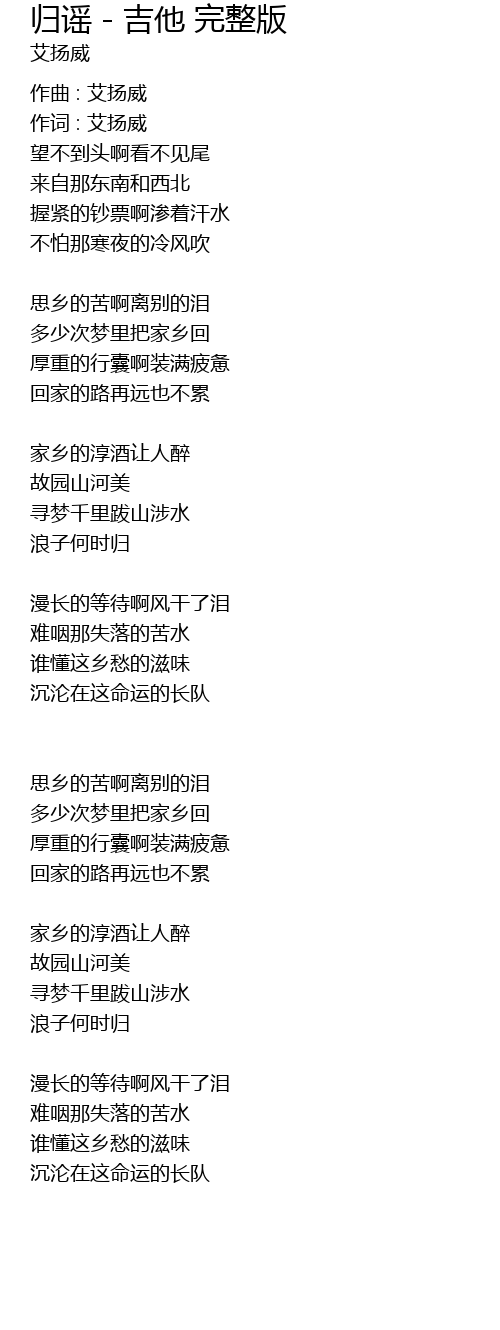 归谣 - 吉他 完整版
艾扬威

作曲 : 艾扬威
作词 : 艾扬威
望不到头啊看不见尾
来自那东南和西北
握紧的钞票啊渗着汗水
不怕那寒夜的冷风吹

思乡的苦啊离别的泪
多少次梦里把家乡回
厚重的行囊啊装满疲惫
回家的路再远也不累

家乡的淳酒让人醉
故园山河美
寻梦千里跋山涉水
浪子何时归

漫长的等待啊风干了泪
难咽那失落的苦水
谁懂这乡愁的滋味
沉沦在这命运的长队

思乡的苦啊离别的泪
多少次梦里把家乡回
厚重的行囊啊装满疲惫
回家的路再远也不累

家乡的淳酒让人醉
故园山河美
寻梦千里跋山涉水
浪子何时归

漫长的等待啊风干了泪
难咽那失落的苦水
谁懂这乡愁的滋味
沉沦在这命运的长队